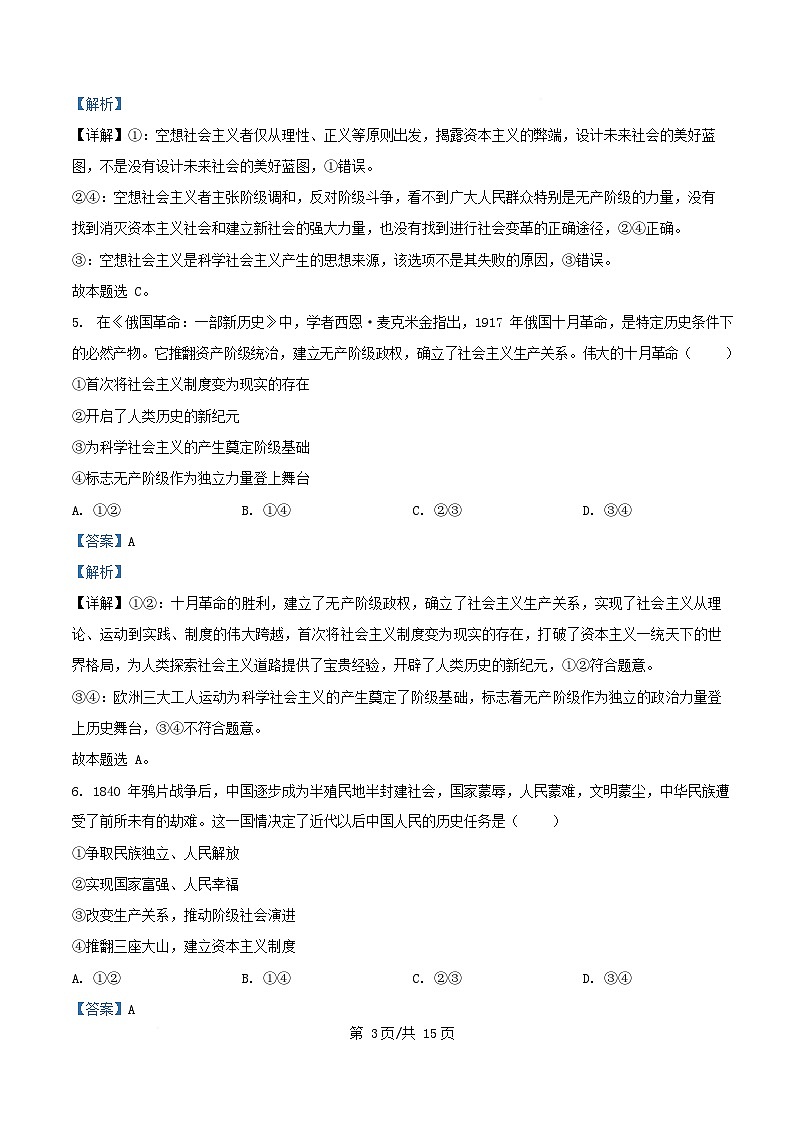 【解析】

【详解】①：空想社会主义者仅从理性、正义等原则出发，揭露资本主义的弊端，设计未来社会的美好蓝图，不是没有设计未来社会的美好蓝图，①错误。

②④：空想社会主义者主张阶级调和，反对阶级斗争，看不到广大人民群众特别是无产阶级的力量，没有找到消灭资本主义社会和建立新社会的强大力量，也没有找到进行社会变革的正确途径，②④正确。

③：空想社会主义是科学社会主义产生的思想来源，该选项不是其失败的原因，③错误。

故本题选 C。

5. 在《俄国革命：一部新历史》中，学者西恩·麦克米金指出，1917 年俄国十月革命，是特定历史条件下的必然产物。它推翻资产阶级统治，建立无产阶级政权，确立了社会主义生产关系。伟大的十月革命（　　）

①首次将社会主义制度变为现实的存在

②开启了人类历史的新纪元

③为科学社会主义的产生奠定阶级基础

④标志无产阶级作为独立力量登上舞台

A. ①②　　B. ①④　　C. ②③　　D. ③④

【答案】A

【解析】

【详解】①②：十月革命的胜利，建立了无产阶级政权，确立了社会主义生产关系，实现了社会主义从理论、运动到实践、制度的伟大跨越，首次将社会主义制度变为现实的存在，打破了资本主义一统天下的世界格局，为人类探索社会主义道路提供了宝贵经验，开辟了人类历史的新纪元，①②符合题意。

③④：欧洲三大工人运动为科学社会主义的产生奠定了阶级基础，标志着无产阶级作为独立的政治力量登上历史舞台，③④不符合题意。

故本题选 A。

6. 1840 年鸦片战争后，中国逐步成为半殖民地半封建社会，国家蒙辱，人民蒙难，文明蒙尘，中华民族遭受了前所未有的劫难。这一国情决定了近代以后中国人民的历史任务是（　　）

①争取民族独立、人民解放

②实现国家富强、人民幸福

③改变生产关系，推动阶级社会演进

④推翻三座大山，建立资本主义制度

A. ①②　　B. ①④　　C. ②③　　D. ③④

【答案】A

第 3页/共 15页